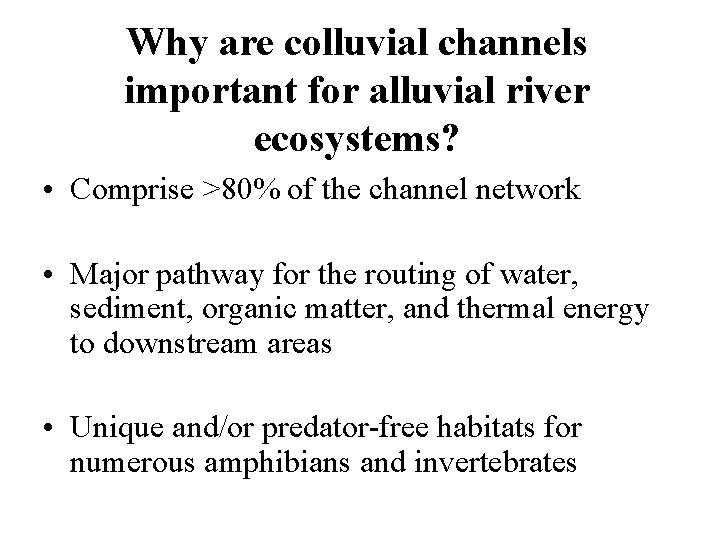 Why are colluvial channels important for alluvial river ecosystems?

• Comprise >80% of the channel network

• Major pathway for the routing of water, sediment, organic matter, and thermal energy to downstream areas

• Unique and/or predator-free habitats for numerous amphibians and invertebrates